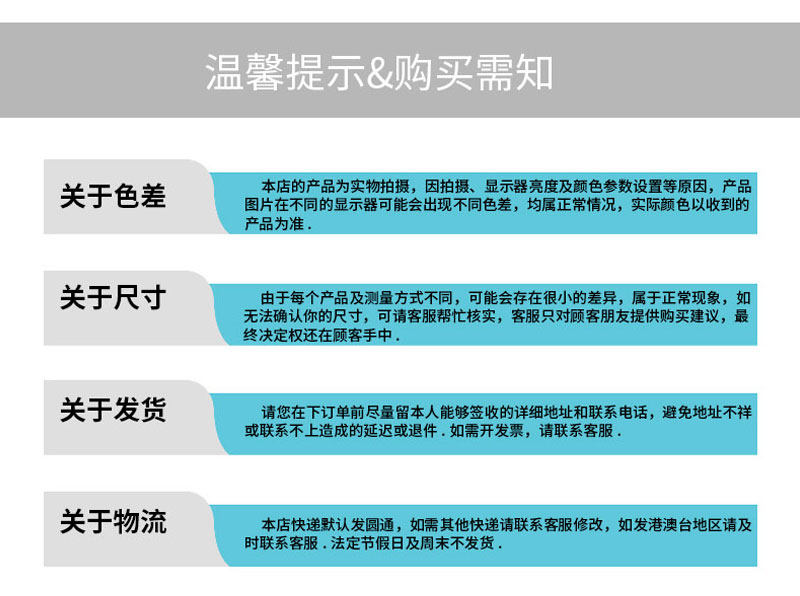 温馨提示&购买需知

关于色差

本店的产品为实物拍摄，因拍摄、显示器亮度及颜色参数设置等原因，产品图片在不同的显示器可能会出现不同色差，均属正常情况，实际颜色以收到的产品为准.

关于尺寸

由于每个产品及测量方式不同，可能会存在很小的差异，属于正常现象，如无法确认你的尺寸，可请客服帮忙核实，客服只对顾客朋友提供购买建议，最终决定权还在顾客手中.

关于发货

请您在下订单前尽量留本人能够签收的详细地址和联系电话，避免地址不祥或联系不上造成的延迟或退件.如需开发票，请联系客服.

关于物流

本店快递默认发圆通，如需其他快递请联系客服修改，如发港澳台地区请及时联系客服.法定节假日及周末不发货.